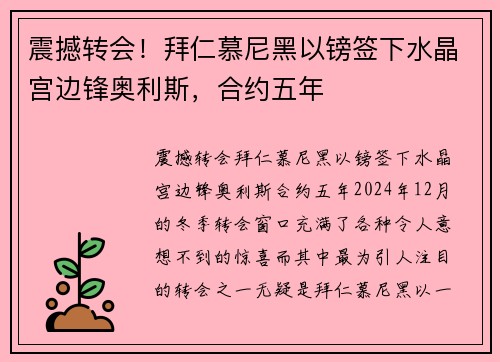 震撼转会！拜仁慕尼黑以镑签下水晶宫边锋奥利斯，合约五年

震撼转会拜仁慕尼黑以镑签下水晶宫边锋奥利斯合约五年2024年12月的冬季转会窗口充满了各种令人意想不到的惊喜而其中最为引人注目的转会之一无疑是拜仁慕尼黑以一